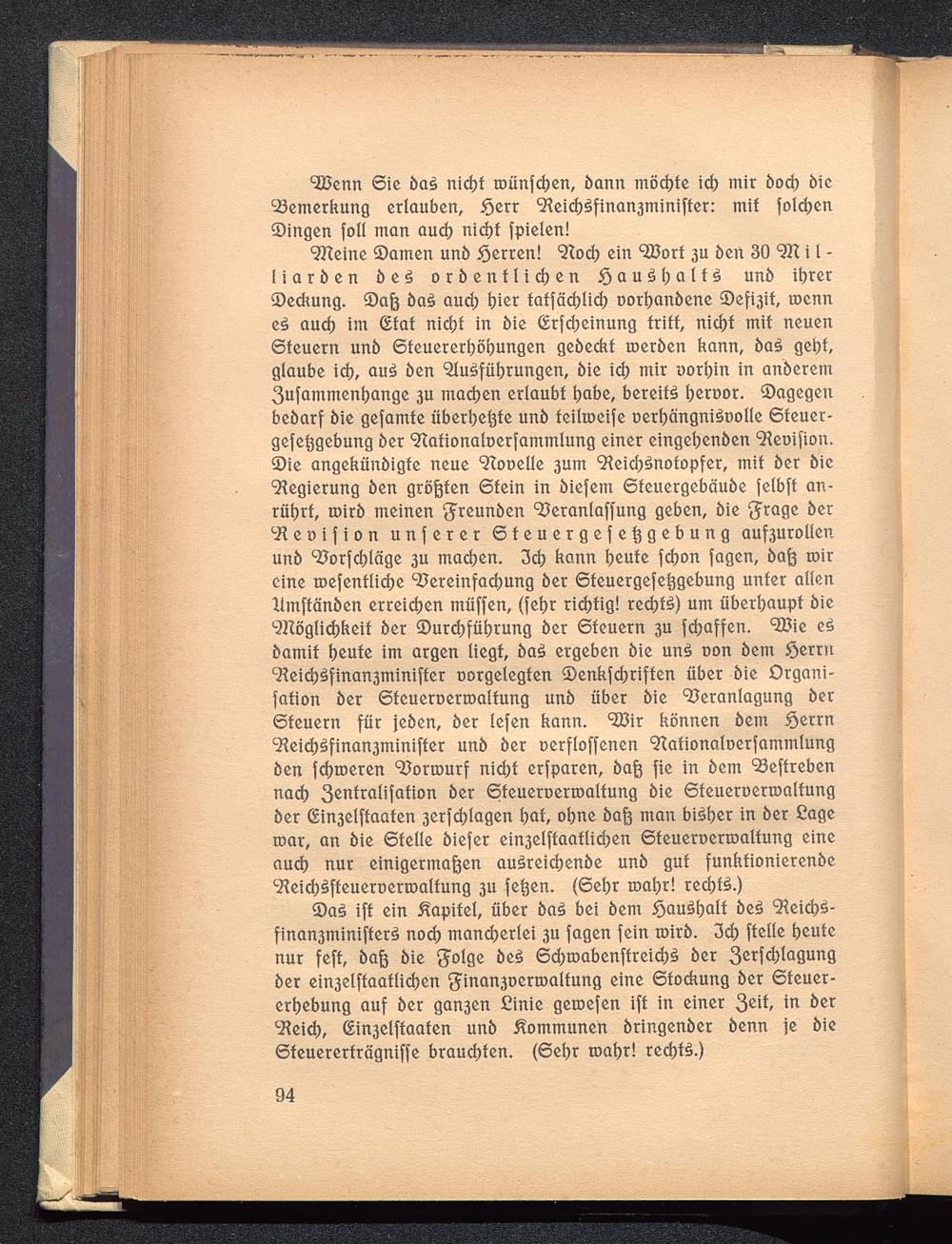 Wenn Sie das nicht wünschen, dann möchte ich mir doch die Bemerkung erlauben, Herr Reichsfinanzminister: mit solchen Dingen soll man auch nicht spielen!

Meine Damen und Herren! Noch ein Wort zu den 30 Milliarden des ordentlichen Haushalts und ihrer Deckung. Daß das auch hier tatsächlich vorhandene Defizit, wenn es auch im Etat nicht in die Erscheinung tritt, nicht mit neuen Steuern und Steuererhöhungen gedeckt werden kann, das geht, glaube ich, aus den Ausführungen, die ich mir vorhin in anderem Zusammenhange zu machen erlaubt habe, bereits hervor. Dagegen bedarf die gesamte überhetzte und teilweise verhängnisvolle Steuergesetzgebung der Nationalversammlung einer eingehenden Revision. Die angekündigte neue Novelle zum Reichsnotopfer, mit der die Regierung den größten Stein in diesem Steuergebäude selbst anrührt, wird meinen Freunden Veranlassung geben, die Frage der Revision unserer Steuergesetzgebung aufzurollen und Vorschläge zu machen. Ich kann heute schon sagen, daß wir eine wesentliche Vereinfachung der Steuergesetzgebung unter allen Umständen erreichen müssen, (sehr richtig! rechts) um überhaupt die Möglichkeit der Durchführung der Steuern zu schaffen. Wie es damit heute im argen liegt, das ergeben die uns von dem Herrn Reichsfinanzminister vorgelegten Denkschriften über die Organisation der Steuerverwaltung und über die Veranlagung der Steuern für jeden, der lesen kann. Wir können dem Herrn Reichsfinanzminister und der verflossenen Nationalversammlung den schweren Vorwurf nicht ersparen, daß sie in dem Bestreben nach Zentralisation der Steuerverwaltung die Steuerverwaltung der Einzelstaaten zerschlagen hat, ohne daß man bisher in der Lage war, an die Stelle dieser einzelstaatlichen Steuerverwaltung eine auch nur einigermaßen ausreichende und gut funktionierende Reichssteuerverwaltung zu setzen. (Sehr wahr! rechts.)

Das ist ein Kapitel, über das bei dem Haushalt des Reichsfinanzministers noch mancherlei zu sagen sein wird. Ich stelle heute nur fest, daß die Folge des Schwabenstreichs der Zerschlagung der einzelstaatlichen Finanzverwaltung eine Stockung der Steuererhebung auf der ganzen Linie gewesen ist in einer Zeit, in der Reich, Einzelstaaten und Kommunen dringender denn je die Steuererträgnisse brauchten. (Sehr wahr! rechts.)

94